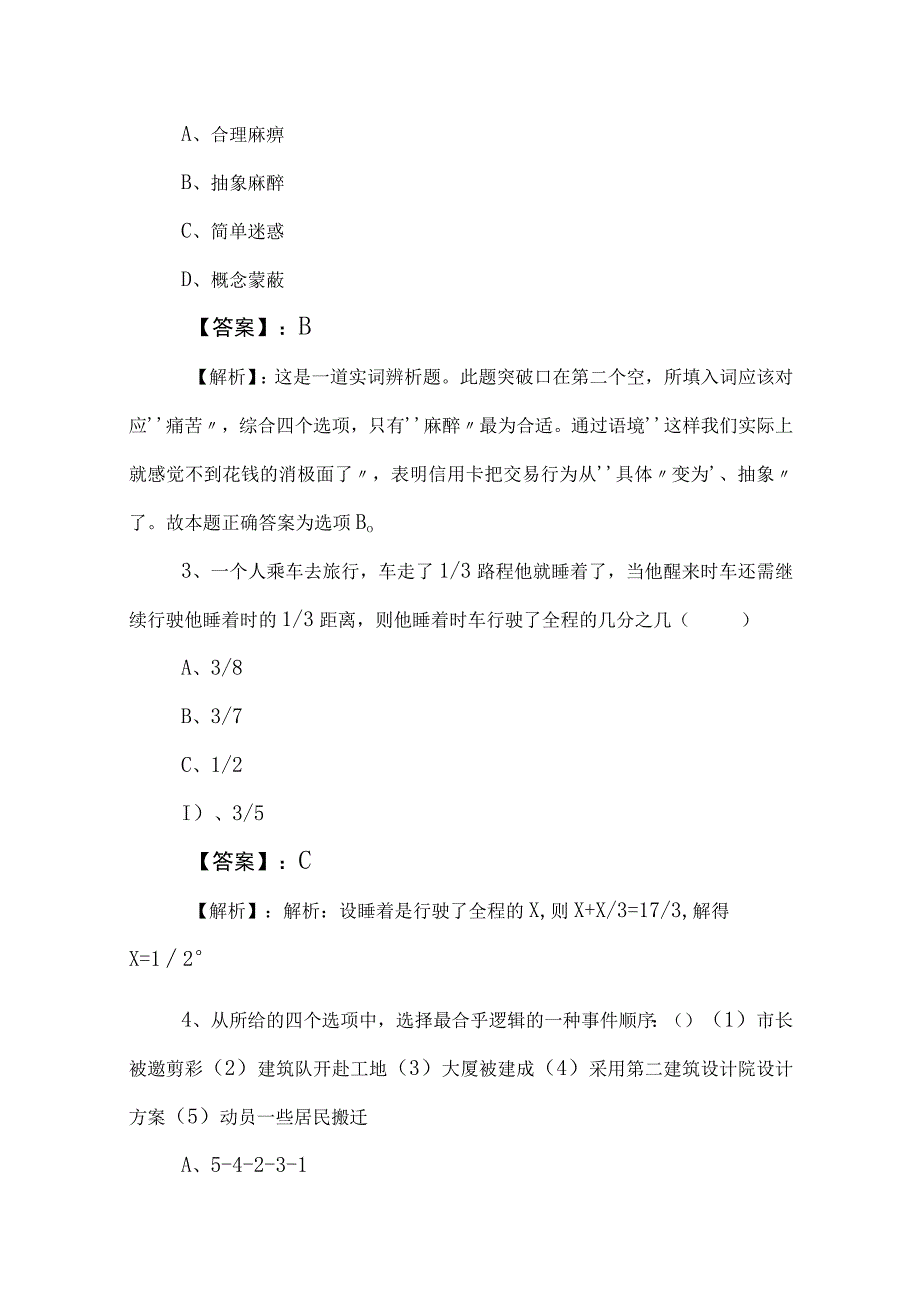 A、合理麻痹

B、抽象麻醉

C、简单迷惑

D、概念蒙蔽

【答案】：B

【解析】：这是一道实词辨析题。此题突破口在第二个空，所填入词应该对应''痛苦〃，综合四个选项，只有''麻醉〃最为合适。通过语境''这样我们实际上就感觉不到花钱的消极面了〃，表明信用卡把交易行为从''具体〃变为'、抽象〃了。故本题正确答案为选项B。

3、一个人乘车去旅行，车走了1/3路程他就睡着了，当他醒来时车还需继续行驶他睡着时的1/3距离，则他睡着时车行驶了全程的几分之几（ ）

A、3/8

B、3/7

C、1/2

I）、3/5

【答案】：C

【解析】：解析：设睡着是行驶了全程的X,则X+X/3=17/3,解得X=1／2°

4、从所给的四个选项中，选择最合乎逻辑的一种事件顺序：（）（1）市长被邀剪彩（2）建筑队开赴工地（3）大厦被建成（4）采用第二建筑设计院设计方案（5）动员一些居民搬迁

A、5-4-2-3-1